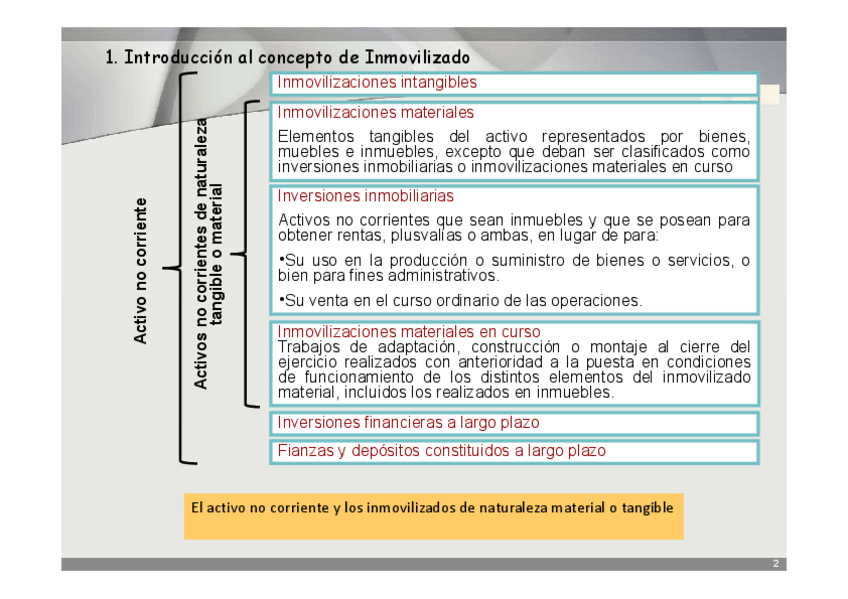 1. Introducción al concepto de Inmovilizado

Activo no corriente

Activos no corrientes de naturaleza tangible o material

Inmovilizaciones intangibles

Inmovilizaciones materiales

Elementos tangibles del activo representados por bienes, muebles e inmuebles, excepto que deban ser clasificados como inversiones inmobiliarias o inmovilizaciones materiales en curso

Inversiones inmobiliarias

Activos no corrientes que sean inmuebles y que se posean para obtener rentas, plusvalías o ambas, en lugar de para:

•Su uso en la producción o suministro de bienes o servicios, o bien para fines administrativos.

•Su venta en el curso ordinario de las operaciones.

Inmovilizaciones materiales en curso
Trabajos de adaptación, construcción o montaje al cierre del ejercicio realizados con anterioridad a la puesta en condiciones de funcionamiento de los distintos elementos del inmovilizado material, incluidos los realizados en inmuebles.

Inversiones financieras a largo plazo

Fianzas y depósitos constituidos a largo plazo

El activo no corriente y los inmovilizados de naturaleza material o tangible

2